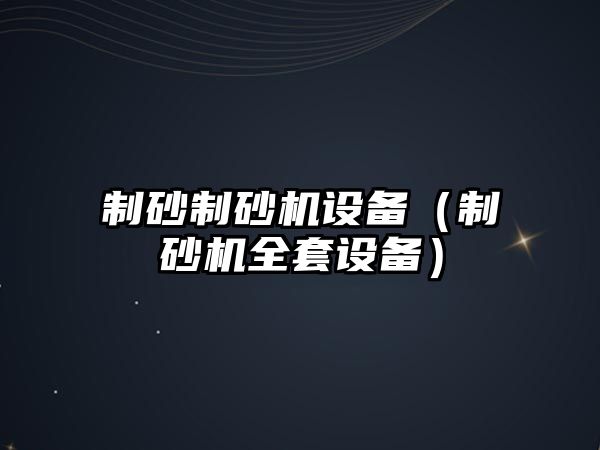 制砂制砂机设备（制砂机全套设备）